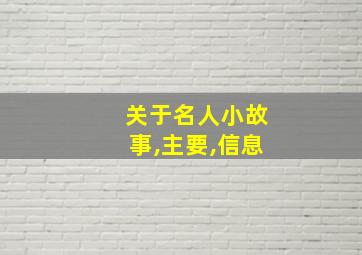 关于名人小故事,主要,信息